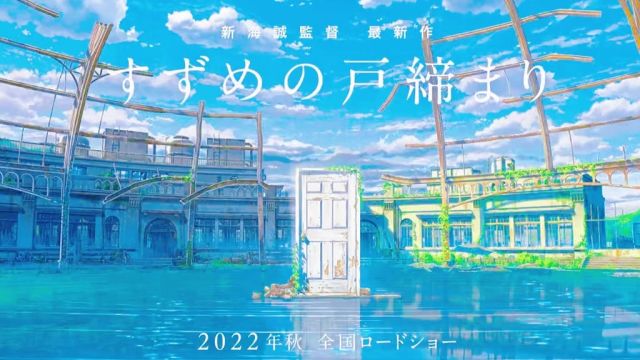 新海誠監督 最新作

すずめの戸締まり

2022年秋 全国ロードショー